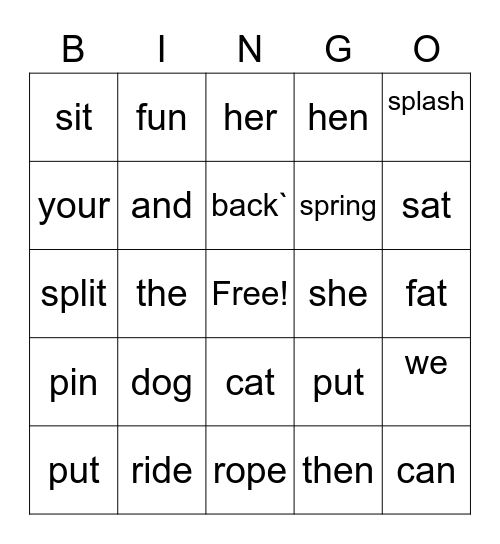 | B | I | N | G | O |
|---|---|---|---|---|
| sit | fun | her | hen | splash |
| your | and | back` | spring | sat |
| split | the | Free! | she | fat |
| pin | dog | cat | put | we |
| put | ride | rope | then | can |